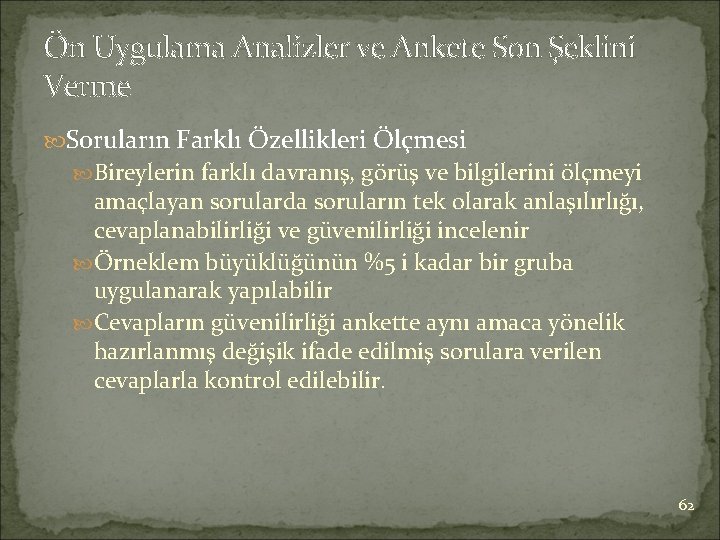 Ön Uygulama Analizler ve Ankete Son Şeklini Verme

Soruların Farklı Özellikleri Ölçmesi

Bireylerin farklı davranış, görüş ve bilgilerini ölçmeyi amaçlayan sorularda soruların tek olarak anlaşılırlığı, cevaplanabilirliği ve güvenilirliği incelenir

Örneklem büyüklüğünün %5 i kadar bir gruba uygulanarak yapılabilir

Cevapların güvenilirliği ankette aynı amaca yönelik hazırlanmış değişik ifade edilmiş sorulara verilen cevaplarla kontrol edilebilir.

62